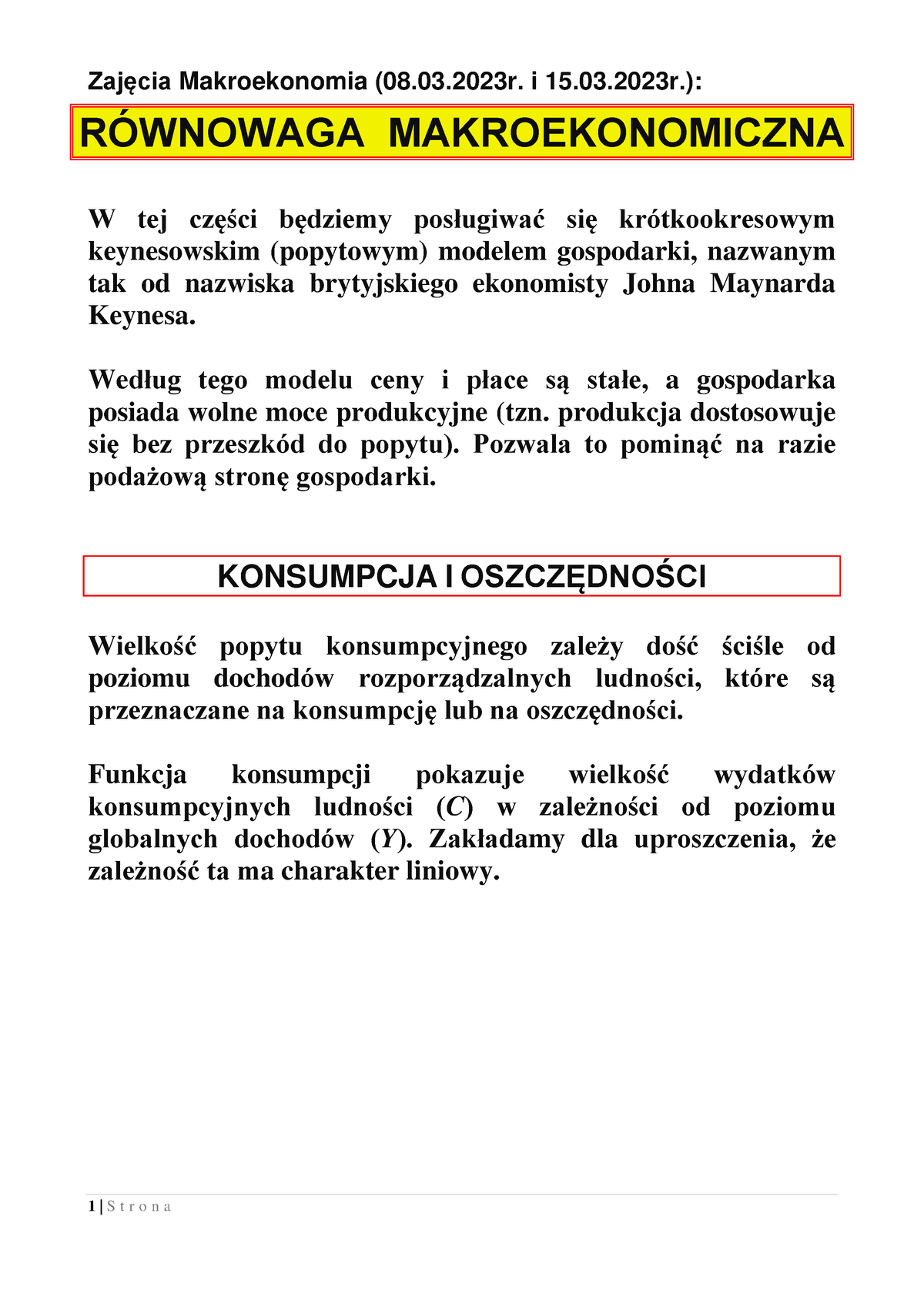 Zajęcia Makroekonomia (08.03.2023r. i 15.03.2023r.):

RÓWNOWAGA MAKROEKONOMICZNA

W tej części będziemy posługiwać się krótkookresowym keynesowskim (popytowym) modelem gospodarki, nazwanym tak od nazwiska brytyjskiego ekonomisty Johna Maynarda Keynesa.

Według tego modelu ceny i płace są stałe, a gospodarka posiada wolne moce produkcyjne (tzn. produkcja dostosowuje się bez przeszkód do popytu). Pozwala to pominąć na razie podażową stronę gospodarki.

KONSUMPCJA I OSZCZĘDNOŚCI

Wielkość popytu konsumpcyjnego zależy dość ściśle od poziomu dochodów rozporządzalnych ludności, które są przeznaczane na konsumpcję lub na oszczędności.

Funkcja konsumpcji pokazuje wielkość wydatków konsumpcyjnych ludności ($C$) w zależności od poziomu globalnych dochodów ($Y$). Zakładamy dla uproszczenia, że zależność ta ma charakter liniowy.

1 | Strona